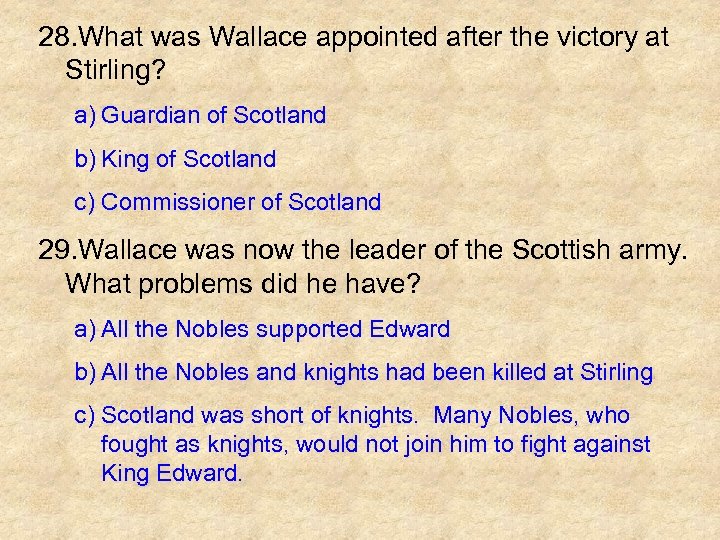 28.What was Wallace appointed after the victory at Stirling?

a) Guardian of Scotland

b) King of Scotland

c) Commissioner of Scotland

29.Wallace was now the leader of the Scottish army. What problems did he have?

a) All the Nobles supported Edward

b) All the Nobles and knights had been killed at Stirling

c) Scotland was short of knights. Many Nobles, who fought as knights, would not join him to fight against King Edward.